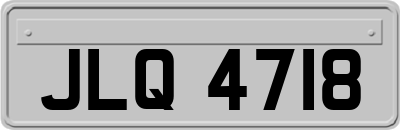 JLQ 4718